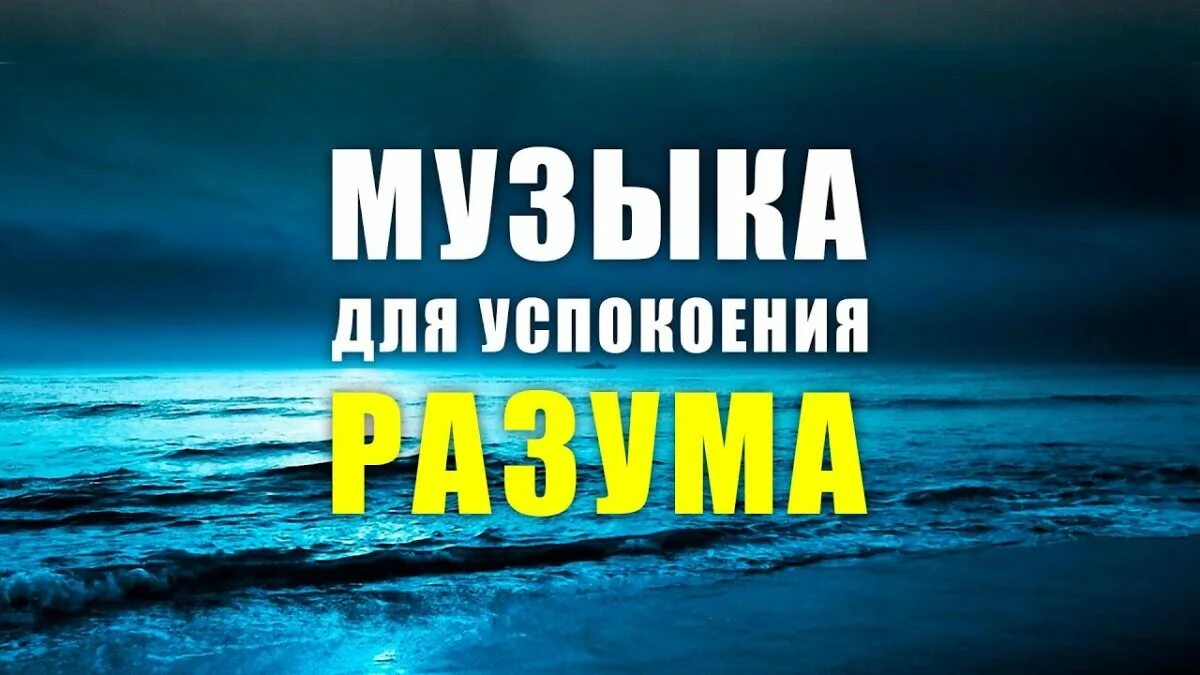 МУЗЫКА
ДЛЯ УСПОКОЕНИЯ
РАЗУМА